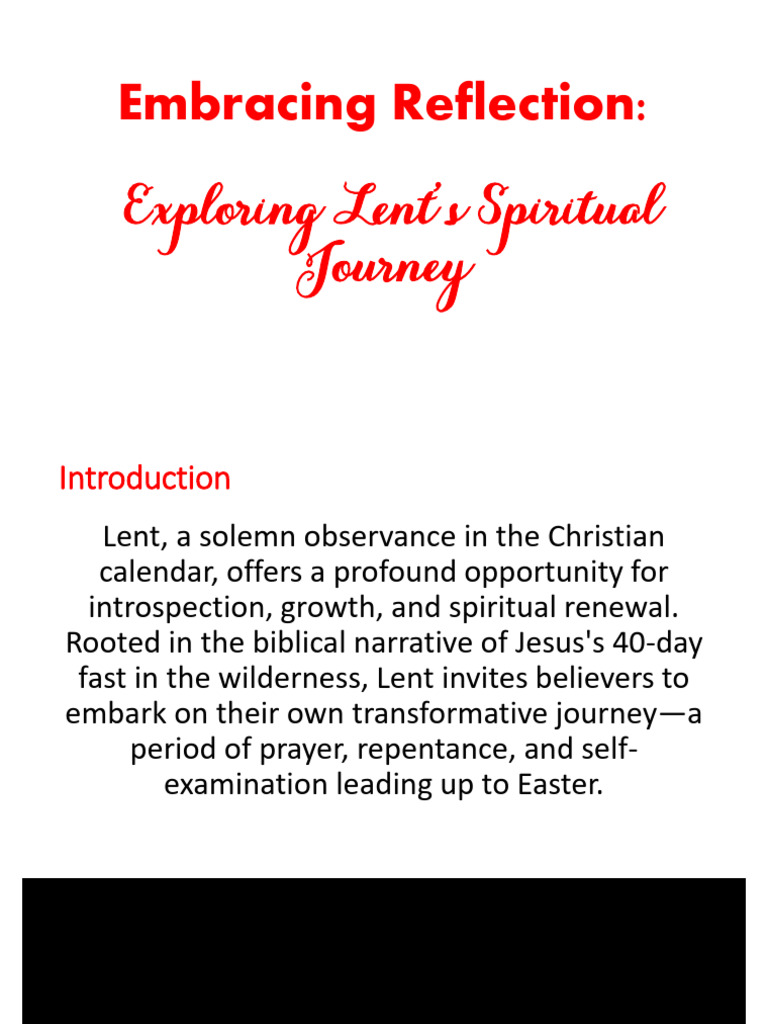 Embracing Reflection:

Exploring Lent's Spiritual Journey

Introduction

Lent, a solemn observance in the Christian calendar, offers a profound opportunity for introspection, growth, and spiritual renewal. Rooted in the biblical narrative of Jesus's 40-day fast in the wilderness, Lent invites believers to embark on their own transformative journey—a period of prayer, repentance, and self-examination leading up to Easter.